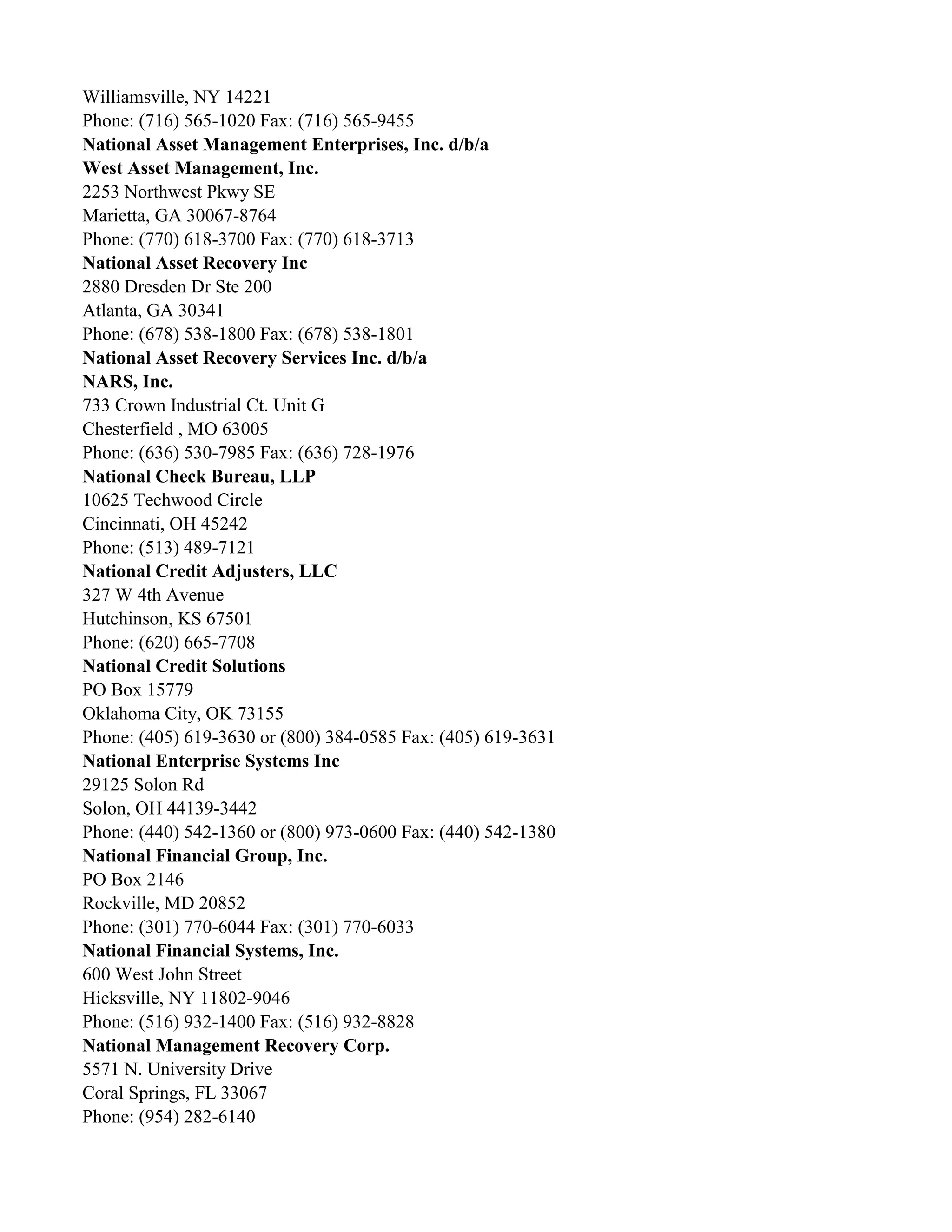 Williamsville, NY 14221
Phone: (716) 565-1020 Fax: (716) 565-9455
National Asset Management Enterprises, Inc. d/b/a
West Asset Management, Inc.
2253 Northwest Pkwy SE
Marietta, GA 30067-8764
Phone: (770) 618-3700 Fax: (770) 618-3713
National Asset Recovery Inc
2880 Dresden Dr Ste 200
Atlanta, GA 30341
Phone: (678) 538-1800 Fax: (678) 538-1801
National Asset Recovery Services Inc. d/b/a
NARS, Inc.
733 Crown Industrial Ct. Unit G
Chesterfield , MO 63005
Phone: (636) 530-7985 Fax: (636) 728-1976
National Check Bureau, LLP
10625 Techwood Circle
Cincinnati, OH 45242
Phone: (513) 489-7121
National Credit Adjusters, LLC
327 W 4th Avenue
Hutchinson, KS 67501
Phone: (620) 665-7708
National Credit Solutions
PO Box 15779
Oklahoma City, OK 73155
Phone: (405) 619-3630 or (800) 384-0585 Fax: (405) 619-3631
National Enterprise Systems Inc
29125 Solon Rd
Solon, OH 44139-3442
Phone: (440) 542-1360 or (800) 973-0600 Fax: (440) 542-1380
National Financial Group, Inc.
PO Box 2146
Rockville, MD 20852
Phone: (301) 770-6044 Fax: (301) 770-6033
National Financial Systems, Inc.
600 West John Street
Hicksville, NY 11802-9046
Phone: (516) 932-1400 Fax: (516) 932-8828
National Management Recovery Corp.
5571 N. University Drive
Coral Springs, FL 33067
Phone: (954) 282-6140